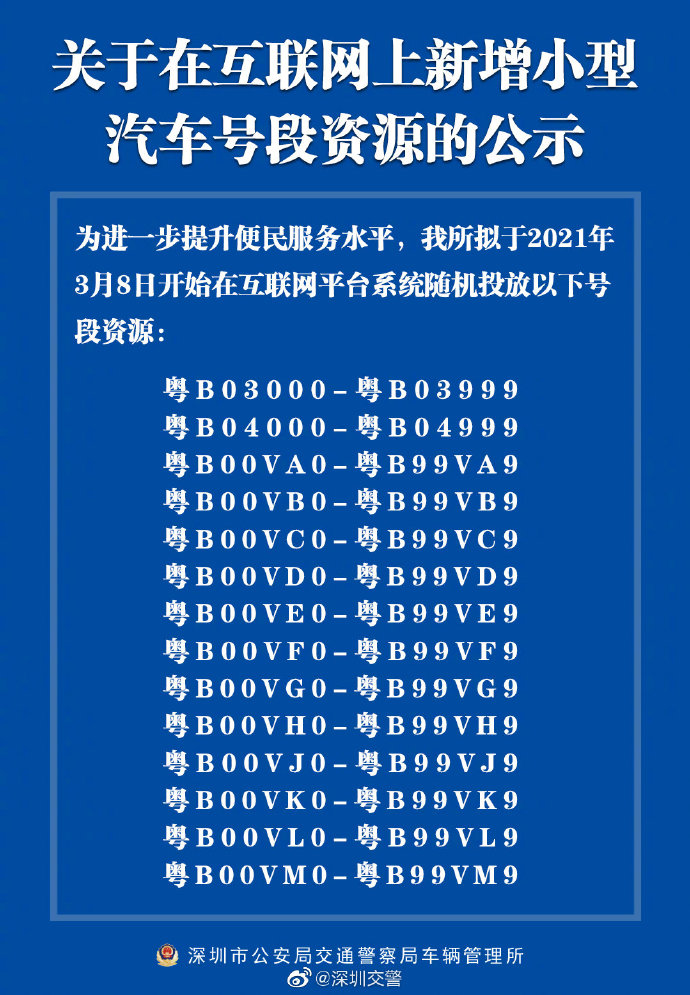 关于在互联网上新增小型汽车号段资源的公示

为进一步提升便民服务水平，我所拟于2021年3月8日开始在互联网平台系统随机投放以下号段资源：

粤B03000-粤B03999
粤B04000-粤B04999
粤B00VA0-粤B99VA9
粤B00VB0-粤B99VB9
粤B00VC0-粤B99VC9
粤B00VD0-粤B99VD9
粤B00VE0-粤B99VE9
粤B00VF0-粤B99VF9
粤B00VG0-粤B99VG9
粤B00VH0-粤B99VH9
粤B00VJ0-粤B99VJ9
粤B00VK0-粤B99VK9
粤B00VL0-粤B99VL9
粤B00VM0-粤B99VM9

深圳市公安局交通警察局车辆管理所

@深圳交警